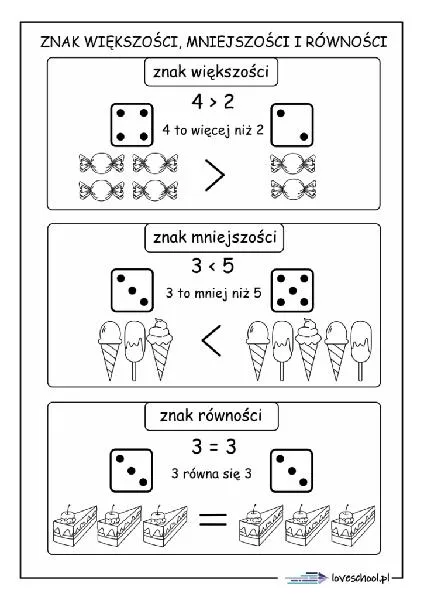 ZNAK WIĘKSZOŚCI, MNIEJSZOŚCI I RÓWNOŚCI

znak większości

$4 > 2$

4 to więcej niż 2

$>$

znak mniejszości

$3 < 5$

3 to mniej niż 5

$<$

znak równości

$3 = 3$

3 równa się 3

$=$

loveschool.pl